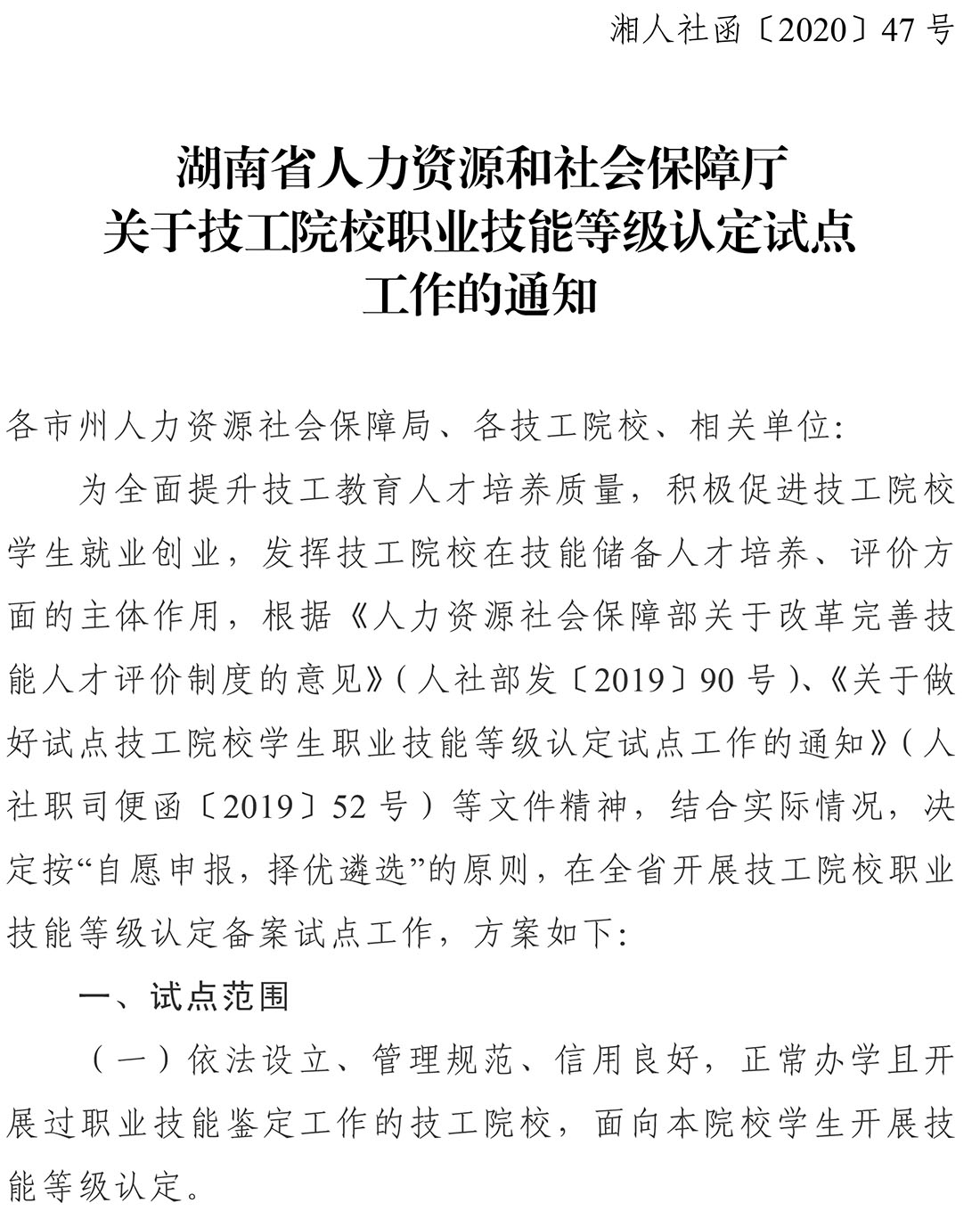 湘人社函〔2020〕47号

湖南省人力资源和社会保障厅
关于技工院校职业技能等级认定试点
工作的通知

各市州人力资源社会保障局、各技工院校、相关单位:

为全面提升技工教育人才培养质量，积极促进技工院校学生就业创业，发挥技工院校在技能储备人才培养、评价方面的主体作用，根据《人力资源社会保障部关于改革完善技能人才评价制度的意见》(人社部发〔2019〕90号)、《关于做好试点技工院校学生职业技能等级认定试点工作的通知》(人社职司便函〔2019〕52号)等文件精神，结合实际情况，决定按“自愿申报，择优遴选”的原则，在全省开展技工院校职业技能等级认定备案试点工作，方案如下:

一、试点范围

(一)依法设立、管理规范、信用良好，正常办学且开展过职业技能鉴定工作的技工院校，面向本院校学生开展技能等级认定。